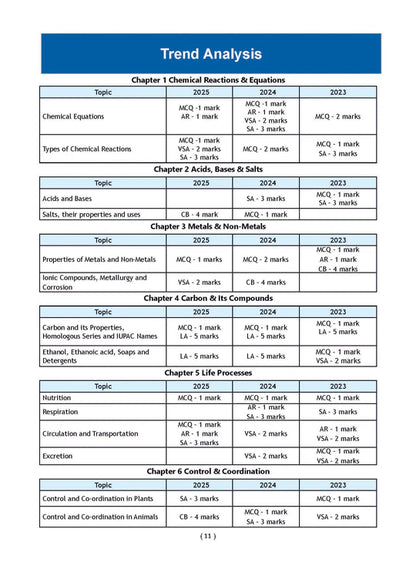 Trend Analysis

Chapter 1 Chemical Reactions & Equations

| Topic | 2025 | 2024 | 2023 |
|---|---|---|---|
| Chemical Equations | MCQ -1 mark AR - 1 mark | MCQ -1 mark AR - 1 mark VSA - 2 marks SA - 3 marks | MCQ - 2 marks |
| Types of Chemical Reactions | MCQ -1 mark VSA - 2 marks SA - 3 marks | MCQ - 2 marks | MCQ - 1 mark SA - 3 marks |

Chapter 2 Acids, Bases & Salts

| Topic | 2025 | 2024 | 2023 |
|---|---|---|---|
| Acids and Bases | | SA - 3 marks | MCQ - 1 mark SA - 3 marks |
| Salts, their properties and uses | CB - 4 mark | MCQ - 1 mark | |

Chapter 3 Metals & Non-Metals

| Topic | 2025 | 2024 | 2023 |
|---|---|---|---|
| Properties of Metals and Non-Metals | MCQ - 1 marks | MCQ - 2 marks | MCQ - 1 mark AR - 1 mark CB - 4 marks |
| Ionic Compounds, Metallurgy and Corrosion | VSA - 2 marks | CB - 4 marks | |

Chapter 4 Carbon & Its Compounds

| Topic | 2025 | 2024 | 2023 |
|---|---|---|---|
| Carbon and its Properties, Homologous Series and IUPAC Names | MCQ - 1 mark LA - 5 marks | MCQ - 1 mark LA - 5 marks | MCQ - 1 mark LA - 5 marks |
| Ethanol, Ethanoic acid, Soaps and Detergents | LA - 5 marks | LA - 5 marks | MCQ - 1 mark VSA - 2 marks |

Chapter 5 Life Processes

| Topic | 2025 | 2024 | 2023 |
|---|---|---|---|
| Nutrition | MCQ - 1 mark | MCQ - 1 mark | MCQ - 1 mark |
| Respiration | | AR - 1 mark SA - 3 marks | SA - 3 marks |
| Circulation and Transportation | MCQ - 1 mark AR - 1 mark SA - 3 marks | VSA - 2 marks | AR - 1 mark VSA - 2 marks |
| Excretion | | VSA - 2 marks | MCQ - 1 mark VSA - 2 marks |

Chapter 6 Control & Coordination

| Topic | 2025 | 2024 | 2023 |
|---|---|---|---|
| Control and Co-ordination in Plants | SA - 3 marks | | MCQ - 1 mark |
| Control and Co-ordination in Animals | CB - 4 marks | MCQ - 1 mark SA - 3 marks | VSA - 2 marks |

( 11 )